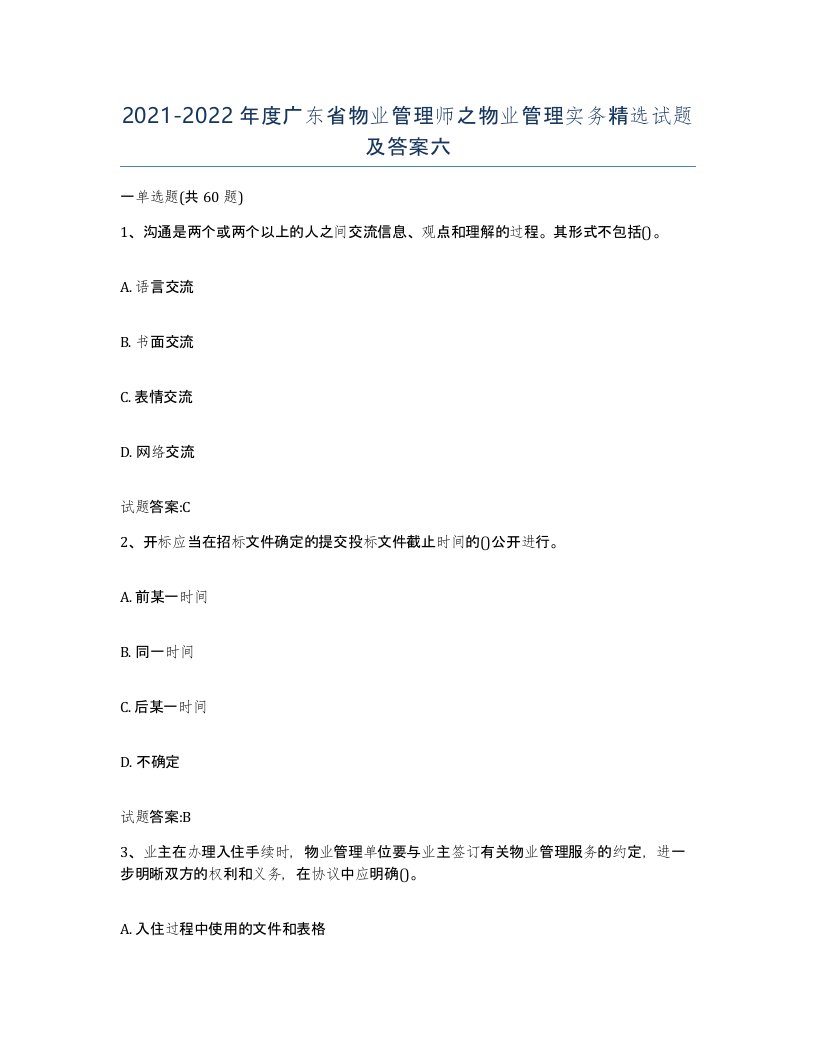 2021-2022年度广东省物业管理师之物业管理实务精选试题及答案六

一单选题(共60题)

1、沟通是两个或两个以上的人之间交流信息、观点和理解的过程。其形式不包括()。

A. 语言交流

B. 书面交流

C. 表情交流

D. 网络交流

试题答案:C

2、开标应当在招标文件确定的提交投标文件截止时间的()公开进行。

A. 前某一时间

B. 同一时间

C. 后某一时间

D. 不确定

试题答案:B

3、业主在办理入住手续时，物业管理单位要与业主签订有关物业管理服务的约定，进一步明晰双方的权利和义务，在协议中应明确()。

A. 入住过程中使用的文件和表格